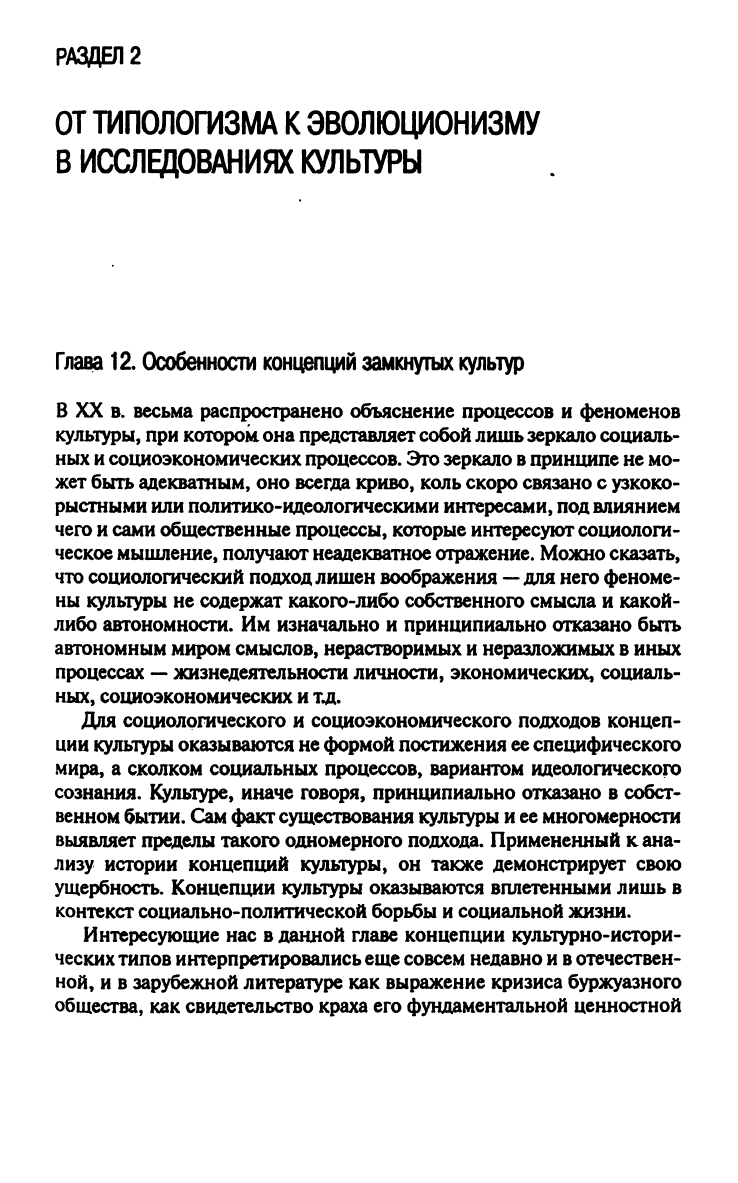 РАЗДЕЛ 2

ОТ ТИПОЛОГИЗМА К ЭВОЛЮЦИОНИЗМУ В ИССЛЕДОВАНИЯХ КУЛЬТУРЫ

Глава 12. Особенности концепций замкнутых культур

В XX в. весьма распространено объяснение процессов и феноменов культуры, при котором она представляет собой лишь зеркало социальных и социоэкономических процессов. Это зеркало в принципе не может быть адекватным, оно всегда криво, коль скоро связано с узкокорыстными или политико-идеологическими интересами, под влиянием чего и сами общественные процессы, которые интересуют социологическое мышление, получают неадекватное отражение. Можно сказать, что социологический подход лишен воображения — для него феномены культуры не содержат какого-либо собственного смысла и какой-либо автономности. Им изначально и принципиально отказано быть автономным миром смыслов, нерастворимых и неразложимых в иных процессах — жизнедеятельности личности, экономических, социальных, социоэкономических и т.д.

Для социологического и социоэкономического подходов концепции культуры оказываются не формой постижения ее специфического мира, а сколком социальных процессов, вариантом идеологического сознания. Культуре, иначе говоря, принципиально отказано в собственном бытии. Сам факт существования культуры и ее многомерности выявляет пределы такого одномерного подхода. Примененный к анализу истории концепций культуры, он также демонстрирует свою ущербность. Концепции культуры оказываются вплетенными лишь в контекст социально-политической борьбы и социальной жизни.

Интересующие нас в данной главе концепции культурно-исторических типов интерпретировались еще совсем недавно и в отечественной, и в зарубежной литературе как выражение кризиса буржуазного общества, как свидетельство краха его фундаментальной ценностной